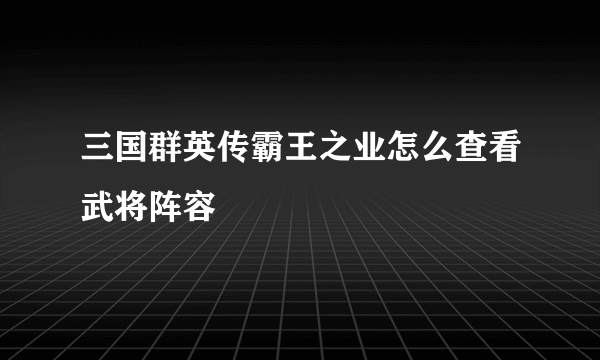 三国群英传霸王之业怎么查看武将阵容